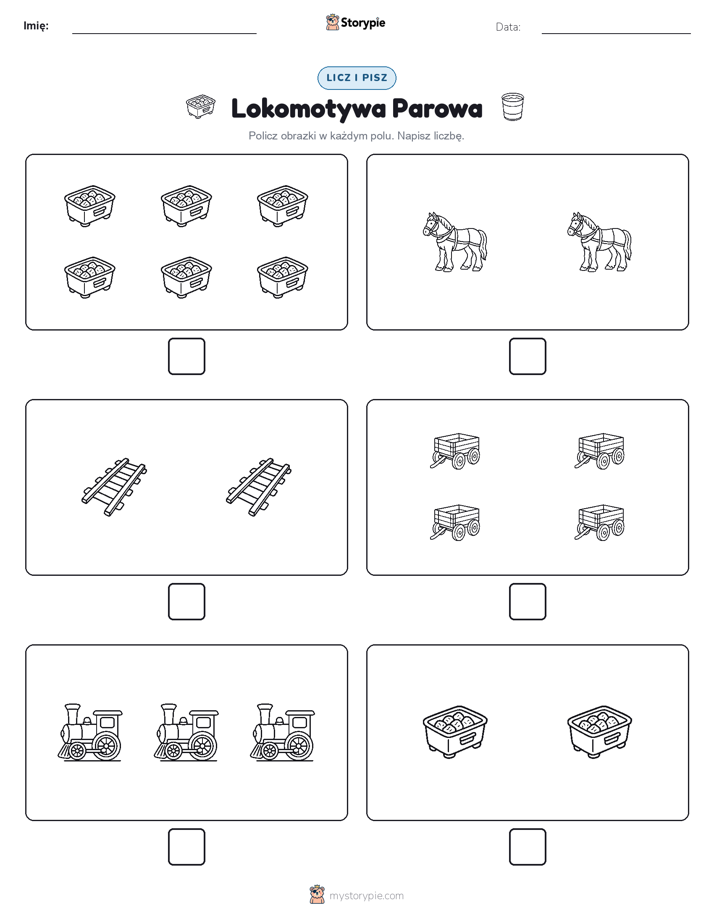 Imię:

Storypie

Data:

LICZ I PISZ

Lokomotywa Parowa

Policz obrazki w każdym polu. Napisz liczbę.

mystorypie.com